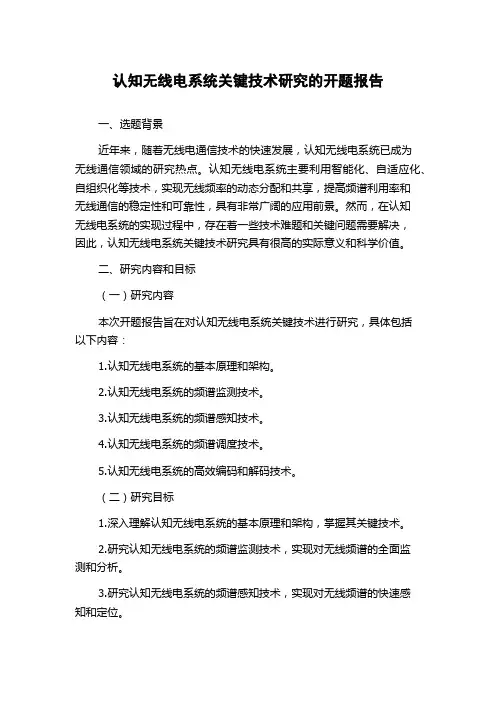 认知无线电系统关键技术研究的开题报告

一、选题背景

近年来，随着无线电通信技术的快速发展，认知无线电系统已成为无线通信领域的研究热点。认知无线电系统主要利用智能化、自适应化、自组织化等技术，实现无线频率的动态分配和共享，提高频谱利用率和无线通信的稳定性和可靠性，具有非常广阔的应用前景。然而，在认知无线电系统的实现过程中，存在着一些技术难题和关键问题需要解决，因此，认知无线电系统关键技术研究具有很高的实际意义和科学价值。

二、研究内容和目标

（一）研究内容

本次开题报告旨在对认知无线电系统关键技术进行研究，具体包括以下内容：

1.认知无线电系统的基本原理和架构。

2.认知无线电系统的频谱监测技术。

3.认知无线电系统的频谱感知技术。

4.认知无线电系统的频谱调度技术。

5.认知无线电系统的高效编码和解码技术。

（二）研究目标

1.深入理解认知无线电系统的基本原理和架构，掌握其关键技术。

2.研究认知无线电系统的频谱监测技术，实现对无线频谱的全面监测和分析。

3.研究认知无线电系统的频谱感知技术，实现对无线频谱的快速感知和定位。